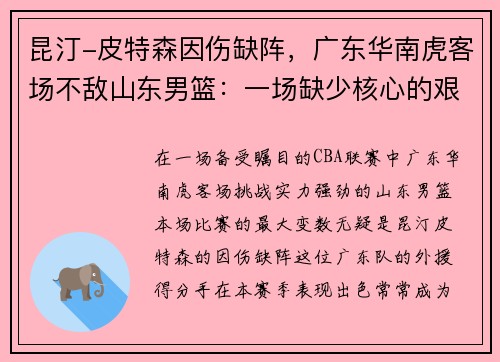 昆汀-皮特森因伤缺阵，广东华南虎客场不敌山东男篮：一场缺少核心的艰

在一场备受瞩目的CBA联赛中广东华南虎客场挑战实力强劲的山东男篮本场比赛的最大变数无疑是昆汀皮特森的因伤缺阵这位广东队的外援得分手在本赛季表现出色常常成为